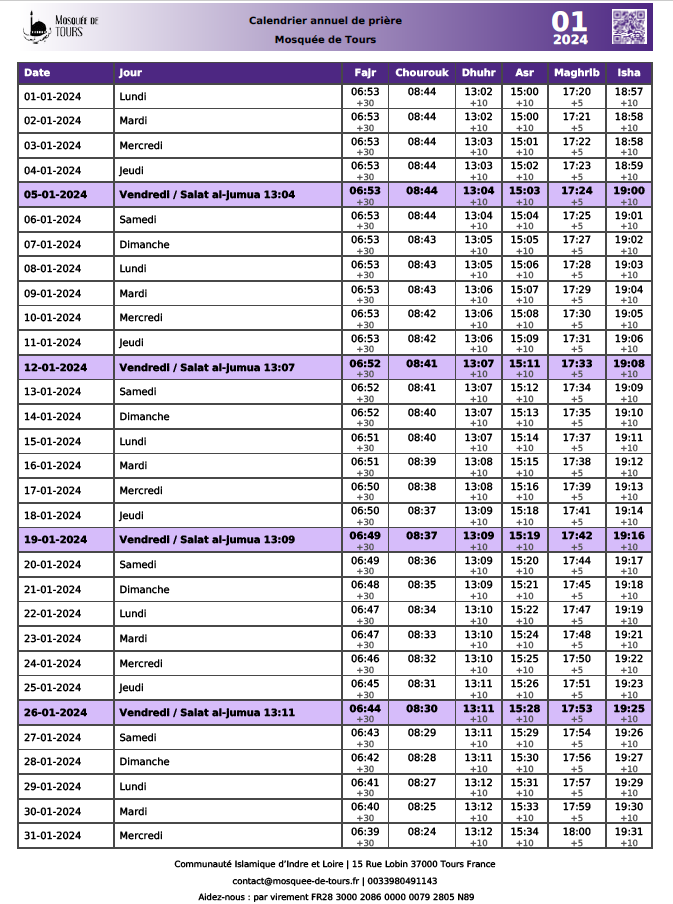 Mosquée de TOURS

Calendrier annuel de prière
Mosquée de Tours

01
2024

| Date | Jour | Fajr | Chourouk | Dhuhr | Asr | Maghrib | Isha |
|---|---|---|---|---|---|---|---|
| 01-01-2024 | Lundi | 06:53 +30 | 08:44 | 13:02 +10 | 15:00 +10 | 17:20 +5 | 18:57 +10 |
| 02-01-2024 | Mardi | 06:53 +30 | 08:44 | 13:02 +10 | 15:00 +10 | 17:21 +5 | 18:58 +10 |
| 03-01-2024 | Mercredi | 06:53 +30 | 08:44 | 13:03 +10 | 15:01 +10 | 17:22 +5 | 18:58 +10 |
| 04-01-2024 | Jeudi | 06:53 +30 | 08:44 | 13:03 +10 | 15:02 +10 | 17:23 +5 | 18:59 +10 |
| 05-01-2024 | Vendredi / Salat al-Jumua 13:04 | 06:53 +30 | 08:44 | 13:04 +10 | 15:03 +10 | 17:24 +5 | 19:00 +10 |
| 06-01-2024 | Samedi | 06:53 +30 | 08:44 | 13:04 +10 | 15:04 +10 | 17:25 +5 | 19:01 +10 |
| 07-01-2024 | Dimanche | 06:53 +30 | 08:43 | 13:05 +10 | 15:05 +10 | 17:27 +5 | 19:02 +10 |
| 08-01-2024 | Lundi | 06:53 +30 | 08:43 | 13:05 +10 | 15:06 +10 | 17:28 +5 | 19:03 +10 |
| 09-01-2024 | Mardi | 06:53 +30 | 08:43 | 13:06 +10 | 15:07 +10 | 17:29 +5 | 19:04 +10 |
| 10-01-2024 | Mercredi | 06:53 +30 | 08:42 | 13:06 +10 | 15:08 +10 | 17:30 +5 | 19:05 +10 |
| 11-01-2024 | Jeudi | 06:53 +30 | 08:42 | 13:06 +10 | 15:09 +10 | 17:31 +5 | 19:06 +10 |
| 12-01-2024 | Vendredi / Salat al-Jumua 13:07 | 06:52 +30 | 08:41 | 13:07 +10 | 15:11 +10 | 17:33 +5 | 19:08 +10 |
| 13-01-2024 | Samedi | 06:52 +30 | 08:41 | 13:07 +10 | 15:12 +10 | 17:34 +5 | 19:09 +10 |
| 14-01-2024 | Dimanche | 06:52 +30 | 08:40 | 13:07 +10 | 15:13 +10 | 17:35 +5 | 19:10 +10 |
| 15-01-2024 | Lundi | 06:51 +30 | 08:40 | 13:07 +10 | 15:14 +10 | 17:37 +5 | 19:11 +10 |
| 16-01-2024 | Mardi | 06:51 +30 | 08:39 | 13:08 +10 | 15:15 +10 | 17:38 +5 | 19:12 +10 |
| 17-01-2024 | Mercredi | 06:50 +30 | 08:38 | 13:08 +10 | 15:16 +10 | 17:39 +5 | 19:13 +10 |
| 18-01-2024 | Jeudi | 06:50 +30 | 08:37 | 13:09 +10 | 15:18 +10 | 17:41 +5 | 19:14 +10 |
| 19-01-2024 | Vendredi / Salat al-Jumua 13:09 | 06:49 +30 | 08:37 | 13:09 +10 | 15:19 +10 | 17:42 +5 | 19:16 +10 |
| 20-01-2024 | Samedi | 06:49 +30 | 08:36 | 13:09 +10 | 15:20 +10 | 17:44 +5 | 19:17 +10 |
| 21-01-2024 | Dimanche | 06:48 +30 | 08:35 | 13:09 +10 | 15:21 +10 | 17:45 +5 | 19:18 +10 |
| 22-01-2024 | Lundi | 06:47 +30 | 08:34 | 13:10 +10 | 15:22 +10 | 17:47 +5 | 19:19 +10 |
| 23-01-2024 | Mardi | 06:47 +30 | 08:33 | 13:10 +10 | 15:24 +10 | 17:48 +5 | 19:21 +10 |
| 24-01-2024 | Mercredi | 06:46 +30 | 08:32 | 13:10 +10 | 15:25 +10 | 17:50 +5 | 19:22 +10 |
| 25-01-2024 | Jeudi | 06:45 +30 | 08:31 | 13:11 +10 | 15:26 +10 | 17:51 +5 | 19:23 +10 |
| 26-01-2024 | Vendredi / Salat al-Jumua 13:11 | 06:44 +30 | 08:30 | 13:11 +10 | 15:28 +10 | 17:53 +5 | 19:25 +10 |
| 27-01-2024 | Samedi | 06:43 +30 | 08:29 | 13:11 +10 | 15:29 +10 | 17:54 +5 | 19:26 +10 |
| 28-01-2024 | Dimanche | 06:42 +30 | 08:28 | 13:11 +10 | 15:30 +10 | 17:56 +5 | 19:27 +10 |
| 29-01-2024 | Lundi | 06:41 +30 | 08:27 | 13:12 +10 | 15:31 +10 | 17:57 +5 | 19:29 +10 |
| 30-01-2024 | Mardi | 06:40 +30 | 08:25 | 13:12 +10 | 15:33 +10 | 17:59 +5 | 19:30 +10 |
| 31-01-2024 | Mercredi | 06:39 +30 | 08:24 | 13:12 +10 | 15:34 +10 | 18:00 +5 | 19:31 +10 |

Communauté Islamique d'Indre et Loire | 15 Rue Lobin 37000 Tours France
contact@mosquee-de-tours.fr | 0033980491143
Aidez-nous : par virement FR28 3000 2086 0000 0079 2805 N89